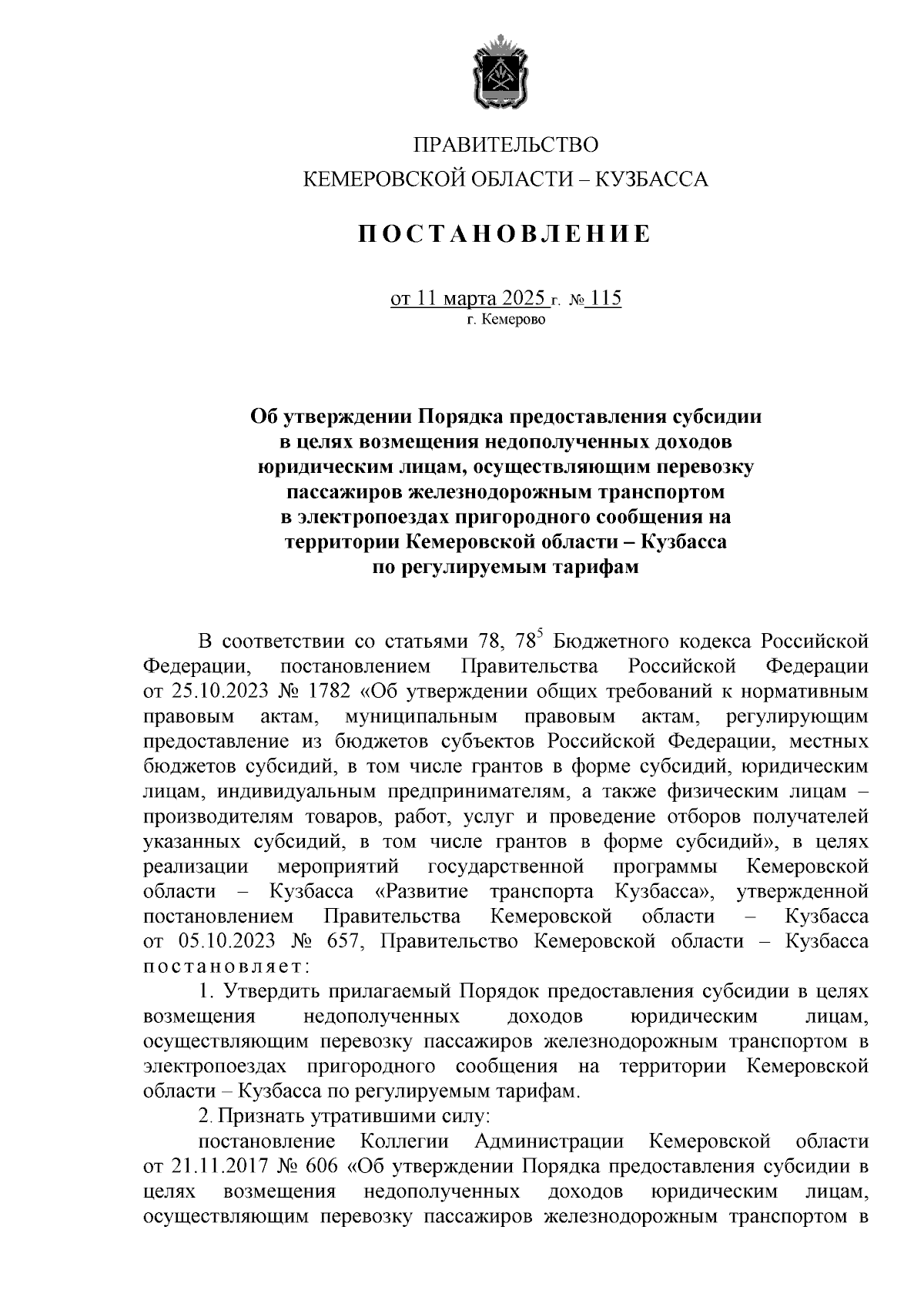 ПРАВИТЕЛЬСТВО
КЕМЕРОВСКОЙ ОБЛАСТИ – КУЗБАССА

ПОСТАНОВЛЕНИЕ

от 11 марта 2025 г. № 115
г. Кемерово

Об утверждении Порядка предоставления субсидии в целях возмещения недополученных доходов юридическим лицам, осуществляющим перевозку пассажиров железнодорожным транспортом в электропоездах пригородного сообщения на территории Кемеровской области – Кузбасса по регулируемым тарифам

В соответствии со статьями 78, $78^5$ Бюджетного кодекса Российской Федерации, постановлением Правительства Российской Федерации от 25.10.2023 № 1782 «Об утверждении общих требований к нормативным правовым актам, муниципальным правовым актам, регулирующим предоставление из бюджетов субъектов Российской Федерации, местных бюджетов субсидий, в том числе грантов в форме субсидий, юридическим лицам, индивидуальным предпринимателям, а также физическим лицам – производителям товаров, работ, услуг и проведение отборов получателей указанных субсидий, в том числе грантов в форме субсидий», в целях реализации мероприятий государственной программы Кемеровской области – Кузбасса «Развитие транспорта Кузбасса», утвержденной постановлением Правительства Кемеровской области – Кузбасса от 05.10.2023 № 657, Правительство Кемеровской области – Кузбасса постановляет:

1. Утвердить прилагаемый Порядок предоставления субсидии в целях возмещения недополученных доходов юридическим лицам, осуществляющим перевозку пассажиров железнодорожным транспортом в электропоездах пригородного сообщения на территории Кемеровской области – Кузбасса по регулируемым тарифам.

2. Признать утратившими силу:

постановление Коллегии Администрации Кемеровской области от 21.11.2017 № 606 «Об утверждении Порядка предоставления субсидии в целях возмещения недополученных доходов юридическим лицам, осуществляющим перевозку пассажиров железнодорожным транспортом в